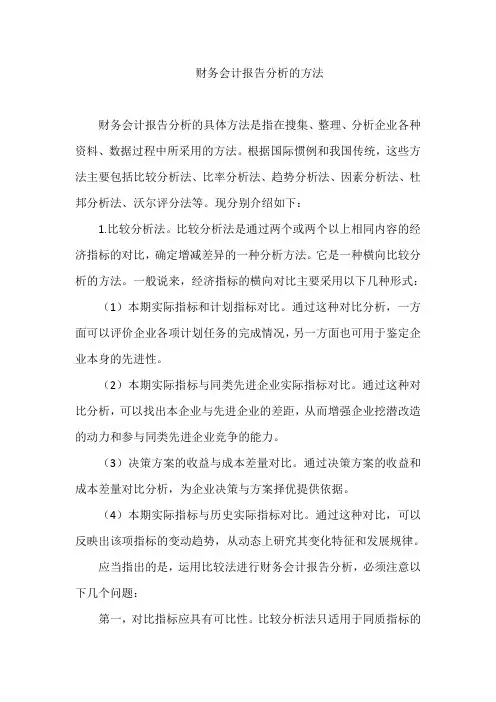 财务会计报告分析的方法

财务会计报告分析的具体方法是指在搜集、整理、分析企业各种资料、数据过程中所采用的方法。根据国际惯例和我国传统，这些方法主要包括比较分析法、比率分析法、趋势分析法、因素分析法、杜邦分析法、沃尔评分法等。现分别介绍如下：

1.比较分析法。比较分析法是通过两个或两个以上相同内容的经济指标的对比，确定增减差异的一种分析方法。它是一种横向比较分析的方法。一般说来，经济指标的横向对比主要采用以下几种形式：

（1）本期实际指标和计划指标对比。通过这种对比分析，一方面可以评价企业各项计划任务的完成情况，另一方面也可用于鉴定企业本身的先进性。

（2）本期实际指标与同类先进企业实际指标对比。通过这种对比分析，可以找出本企业与先进企业的差距，从而增强企业挖潜改造的动力和参与同类先进企业竞争的能力。

（3）决策方案的收益与成本差量对比。通过决策方案的收益和成本差量对比分析，为企业决策与方案择优提供依据。

（4）本期实际指标与历史实际指标对比。通过这种对比，可以反映出该项指标的变动趋势，从动态上研究其变化特征和发展规律。

应当指出的是，运用比较法进行财务会计报告分析，必须注意以下几个问题：

第一，对比指标应具有可比性。比较分析法只适用于同质指标的